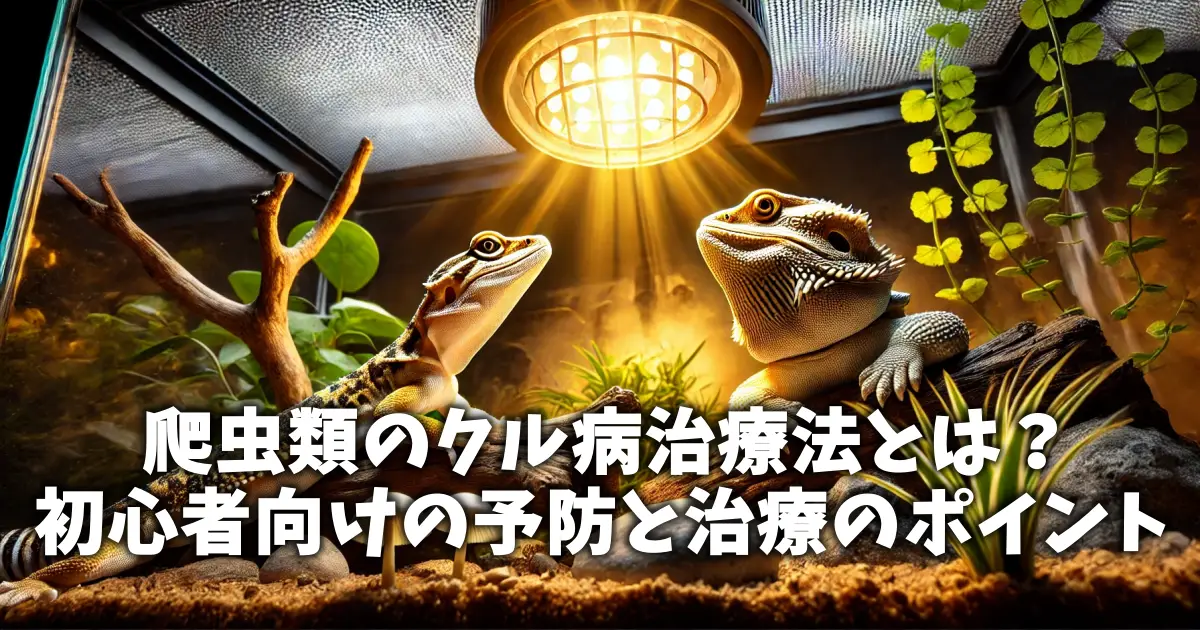 爬虫類のクル病治療法とは？
初心者向けの予防と治療のポイント